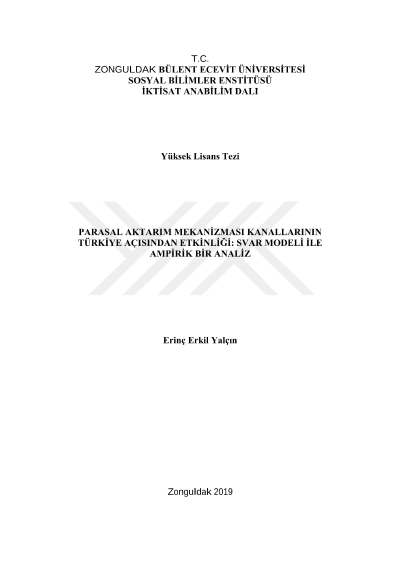 T.C.
ZONGULDAK BÜLENT ECEVİT ÜNİVERSİTESİ
SOSYAL BİLİMLER ENSTİTÜSÜ
İKTİSAT ANABİLİM DALI

Yüksek Lisans Tezi

PARASAL AKTARIM MEKANİZMASI KANALLARININ TÜRKİYE AÇISINDAN ETKİNLİĞİ: SVAR MODELİ İLE AMPİRİK BİR ANALİZ

Erinç Erkil Yalçın

Zonguldak 2019